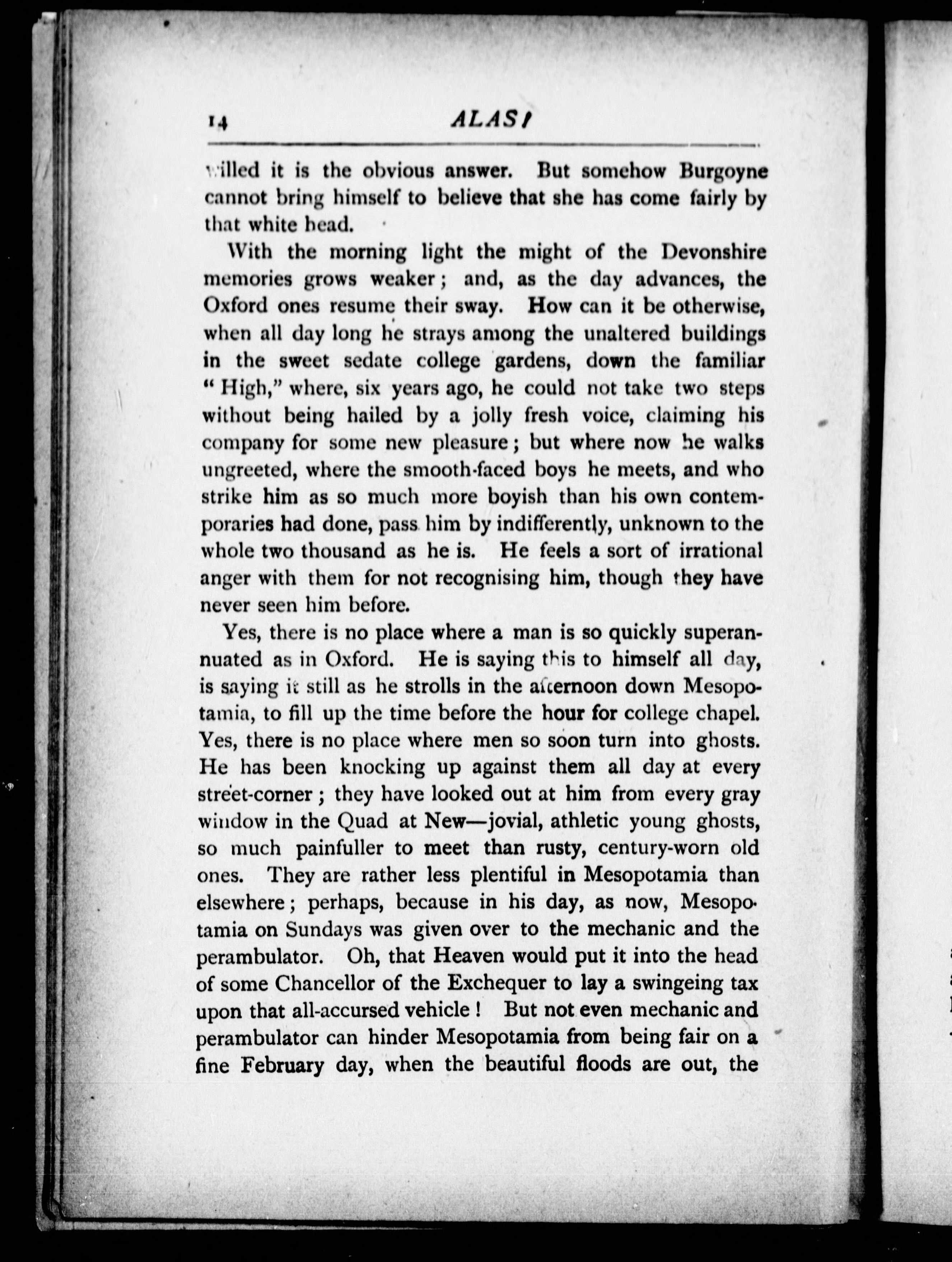 14 ALAS!

willed it is the obvious answer. But somehow Burgoyne cannot bring himself to believe that she has come fairly by that white head.

With the morning light the might of the Devonshire memories grows weaker; and, as the day advances, the Oxford ones resume their sway. How can it be otherwise, when all day long he strays among the unaltered buildings in the sweet sedate college gardens, down the familiar "High," where, six years ago, he could not take two steps without being hailed by a jolly fresh voice, claiming his company for some new pleasure; but where now he walks ungreeted, where the smooth-faced boys he meets, and who strike him as so much more boyish than his own contemporaries had done, pass him by indifferently, unknown to the whole two thousand as he is. He feels a sort of irrational anger with them for not recognising him, though they have never seen him before.

Yes, there is no place where a man is so quickly superannuated as in Oxford. He is saying this to himself all day, is saying it still as he strolls in the afternoon down Mesopotamia, to fill up the time before the hour for college chapel. Yes, there is no place where men so soon turn into ghosts. He has been knocking up against them all day at every street-corner; they have looked out at him from every gray window in the Quad at New—jovial, athletic young ghosts, so much painfuller to meet than rusty, century-worn old ones. They are rather less plentiful in Mesopotamia than elsewhere; perhaps, because in his day, as now, Mesopotamia on Sundays was given over to the mechanic and the perambulator. Oh, that Heaven would put it into the head of some Chancellor of the Exchequer to lay a swingeing tax upon that all-accursed vehicle! But not even mechanic and perambulator can hinder Mesopotamia from being fair on a fine February day, when the beautiful floods are out, the